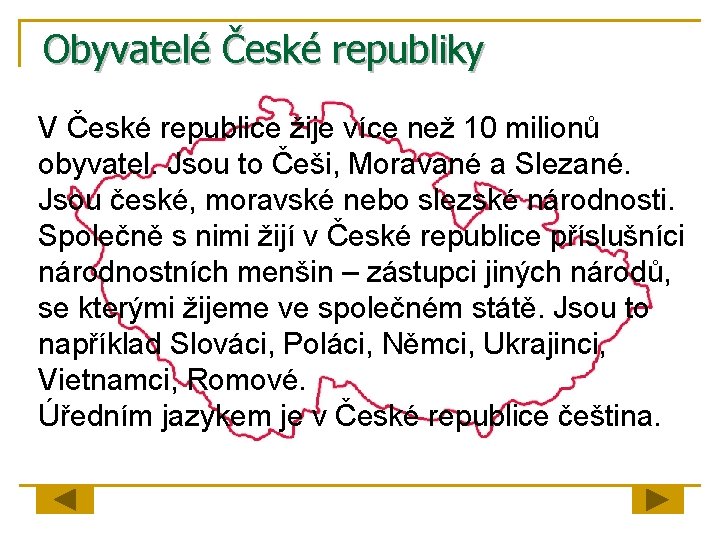 Obyvatelé České republiky

V České republice žije více než 10 milionů obyvatel. Jsou to Češi, Moravané a Slezané. Jsou české, moravské nebo slezské národnosti. Společně s nimi žijí v České republice příslušníci národnostních menšin – zástupci jiných národů, se kterými žijeme ve společném státě. Jsou to například Slováci, Poláci, Němci, Ukrajinci, Vietnamci, Romové.
Úředním jazykem je v České republice čeština.